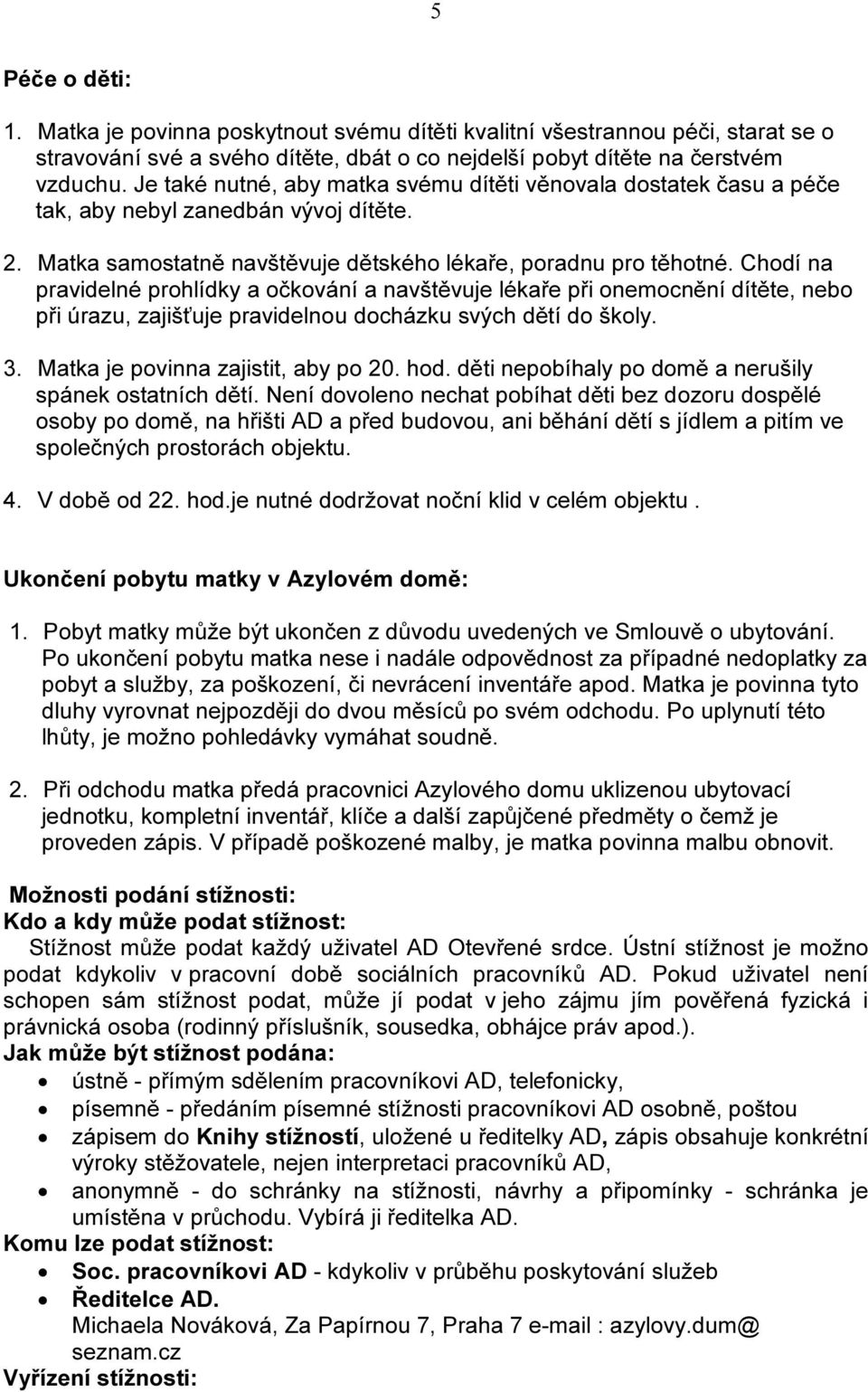 5

Péče o děti:

1. Matka je povinna poskytnout svému dítěti kvalitní všestrannou péči, starat se o stravování své a svého dítěte, dbát o co nejdelší pobyt dítěte na čerstvém vzduchu. Je také nutné, aby matka svému dítěti věnovala dostatek času a péče tak, aby nebyl zanedbán vývoj dítěte.

2. Matka samostatně navštěvuje dětského lékaře, poradnu pro těhotné. Chodí na pravidelné prohlídky a očkování a navštěvuje lékaře při onemocnění dítěte, nebo při úrazu, zajišťuje pravidelnou docházku svých dětí do školy.

3. Matka je povinna zajistit, aby po 20. hod. děti nepobíhaly po domě a nerušily spánek ostatních dětí. Není dovoleno nechat pobíhat děti bez dozoru dospělé osoby po domě, na hřišti AD a před budovou, ani běhání dětí s jídlem a pitím ve společných prostorách objektu.

4. V době od 22. hod.je nutné dodržovat noční klid v celém objektu .

Ukončení pobytu matky v Azylovém domě:

1. Pobyt matky může být ukončen z důvodu uvedených ve Smlouvě o ubytování. Po ukončení pobytu matka nese i nadále odpovědnost za případné nedoplatky za pobyt a služby, za poškození, či nevrácení inventáře apod. Matka je povinna tyto dluhy vyrovnat nejpozději do dvou měsíců po svém odchodu. Po uplynutí této lhůty, je možno pohledávky vymáhat soudně.

2. Při odchodu matka předá pracovnici Azylového domu uklizenou ubytovací jednotku, kompletní inventář, klíče a další zapůjčené předměty o čemž je proveden zápis. V případě poškozené malby, je matka povinna malbu obnovit.

Možnosti podání stížnosti:
Kdo a kdy může podat stížnost:
Stížnost může podat každý uživatel AD Otevřené srdce. Ústní stížnost je možno podat kdykoliv v pracovní době sociálních pracovníků AD. Pokud uživatel není schopen sám stížnost podat, může jí podat v jeho zájmu jím pověřená fyzická i právnická osoba (rodinný příslušník, sousedka, obhájce práv apod.).
Jak může být stížnost podána:
• ústně - přímým sdělením pracovníkovi AD, telefonicky,
• písemně - předáním písemné stížnosti pracovníkovi AD osobně, poštou
• zápisem do Knihy stížností, uložené u ředitelky AD, zápis obsahuje konkrétní výroky stěžovatele, nejen interpretaci pracovníků AD,
• anonymně - do schránky na stížnosti, návrhy a připomínky - schránka je umístěna v průchodu. Vybírá ji ředitelka AD.
Komu lze podat stížnost:
• Soc. pracovníkovi AD - kdykoliv v průběhu poskytování služeb
• Ředitelce AD.
Michaela Nováková, Za Papírnou 7, Praha 7 e-mail : azylovy.dum@ seznam.cz
Vyřízení stížnosti: